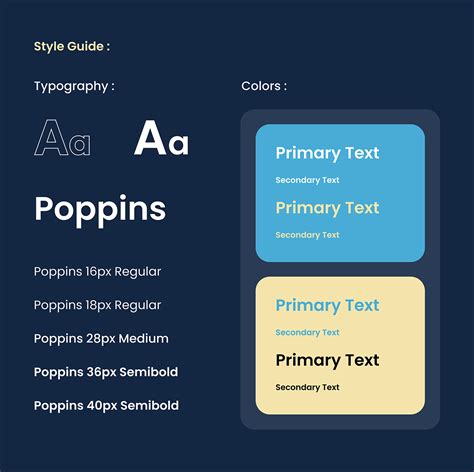 Style Guide :

Typography :

Aa

Aa

Poppins

Poppins 16px Regular

Poppins 18px Regular

Poppins 28px Medium

Poppins 36px Semibold

Poppins 40px Semibold

Colors :

Primary Text

Secondary Text

Primary Text

Secondary Text

Primary Text

Secondary Text

Primary Text

Secondary Text